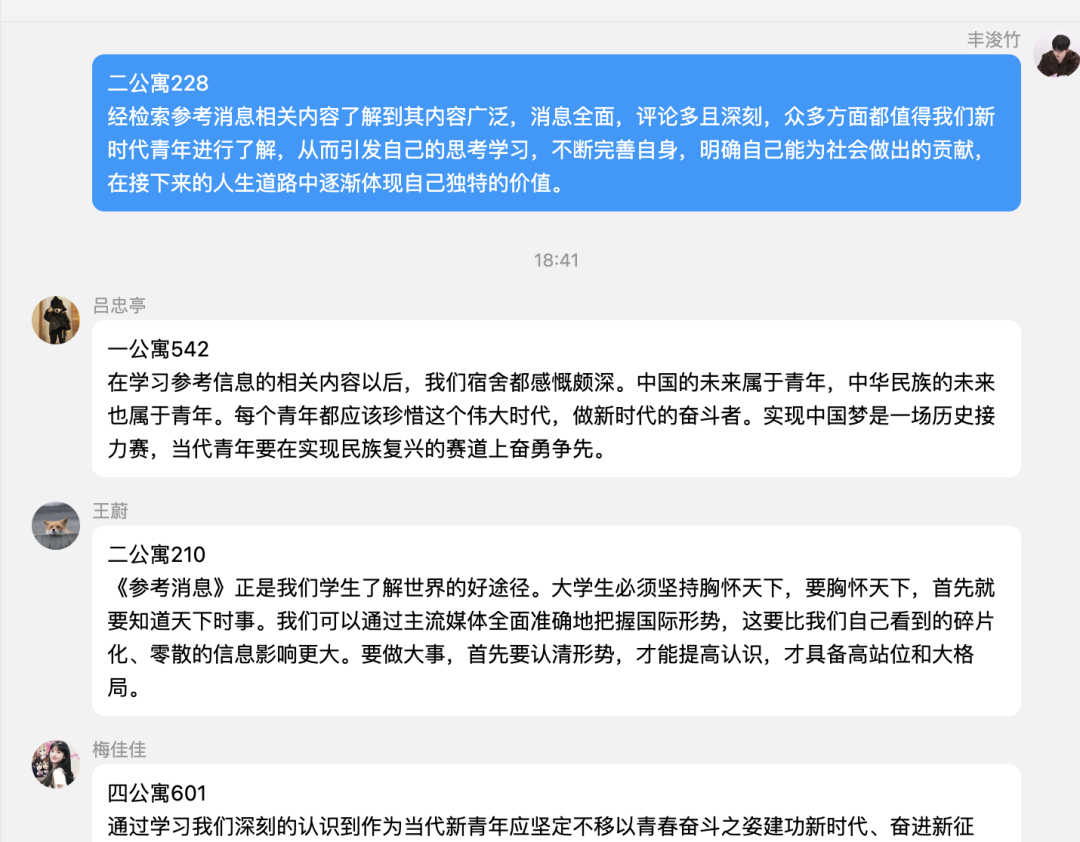 丰浚竹

二公寓228
经检索参考消息相关内容了解到其内容广泛，消息全面，评论多且深刻，众多方面都值得我们新时代青年进行了解，从而引发自己的思考学习，不断完善自身，明确自己能为社会做出的贡献，在接下来的人生道路中逐渐体现自己独特的价值。

18:41

吕忠亭

一公寓542
在学习参考信息的相关内容以后，我们宿舍都感慨颇深。中国的未来属于青年，中华民族的未来也属于青年。每个青年都应该珍惜这个伟大时代，做新时代的奋斗者。实现中国梦是一场历史接力赛，当代青年要在实现民族复兴的赛道上奋勇争先。

王蔚

二公寓210
《参考消息》正是我们学生了解世界的好途径。大学生必须坚持胸怀天下，要胸怀天下，首先就要知道天下时事。我们可以通过主流媒体全面准确地把握国际形势，这要比我们自己看到的碎片化、零散的信息影响更大。要做大事，首先要认清形势，才能提高认识，才具备高站位和大格局。

梅佳佳

四公寓601
通过学习我们深刻的认识到作为当代新青年应坚定不移以青春奋斗之姿建功新时代、奋进新征